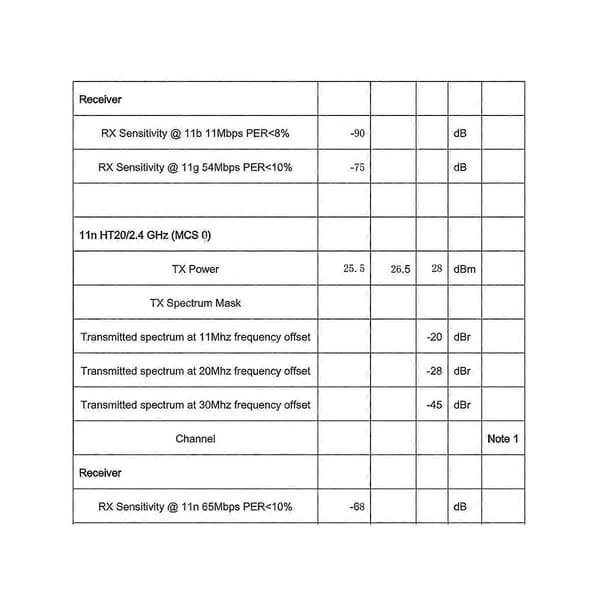 | Receiver | | | | | |
|---|---|---|---|---|---|
| RX Sensitivity @ 11b 11Mbps PER<8% | -90 | | | dB | |
| RX Sensitivity @ 11g 54Mbps PER<10% | -75 | | | dB | |
| | | | | | |
| 11n HT20/2.4 GHz (MCS 0) | | | | | |
| TX Power | 25.5 | 26.5 | 28 | dBm | |
| TX Spectrum Mask | | | | | |
| Transmitted spectrum at 11Mhz frequency offset | | | -20 | dBr | |
| Transmitted spectrum at 20Mhz frequency offset | | | -28 | dBr | |
| Transmitted spectrum at 30Mhz frequency offset | | | -45 | dBr | |
| Channel | | | | | Note 1 |
| Receiver | | | | | |
| RX Sensitivity @ 11n 65Mbps PER<10% | -68 | | | dB | |